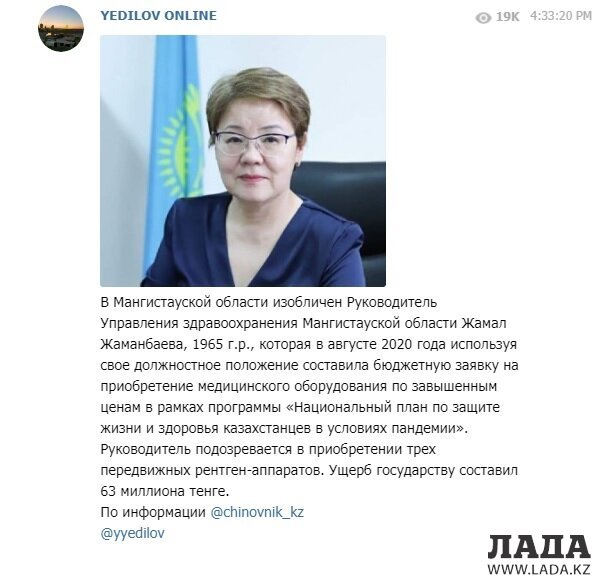 YEDILOV ONLINE

19K 4:33:20 PM

В Мангистауской области изобличен Руководитель Управления здравоохранения Мангистауской области Жамал Жаманбаева, 1965 г.р., которая в августе 2020 года используя свое должностное положение составила бюджетную заявку на приобретение медицинского оборудования по завышенным ценам в рамках программы «Национальный план по защите жизни и здоровья казахстанцев в условиях пандемии».
Руководитель подозревается в приобретении трех передвижных рентген-аппаратов. Ущерб государству составил 63 миллиона тенге.
По информации @chinovnik_kz
@yyedilov

ЛАДА
WWW.LADA.KZ